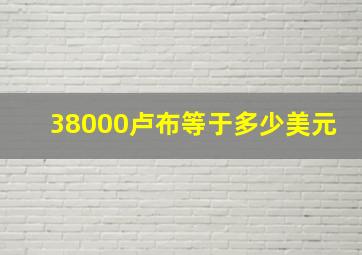 38000卢布等于多少美元